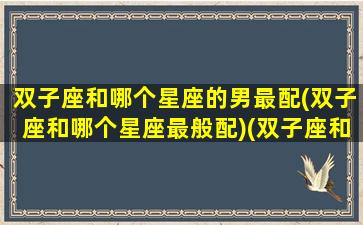 双子座和哪个星座的男最配(双子座和哪个星座最般配)(双子座和